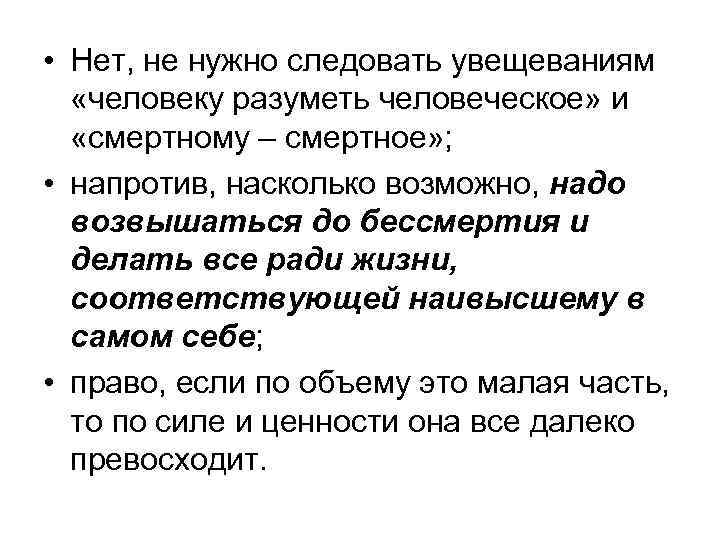 • Нет, не нужно следовать увещеваниям «человеку разуметь человеческое» и «смертному – смертное»;

• напротив, насколько возможно, надо возвышаться до бессмертия и делать все ради жизни, соответствующей наивысшему в самом себе;

• право, если по объему это малая часть, то по силе и ценности она все далеко превосходит.